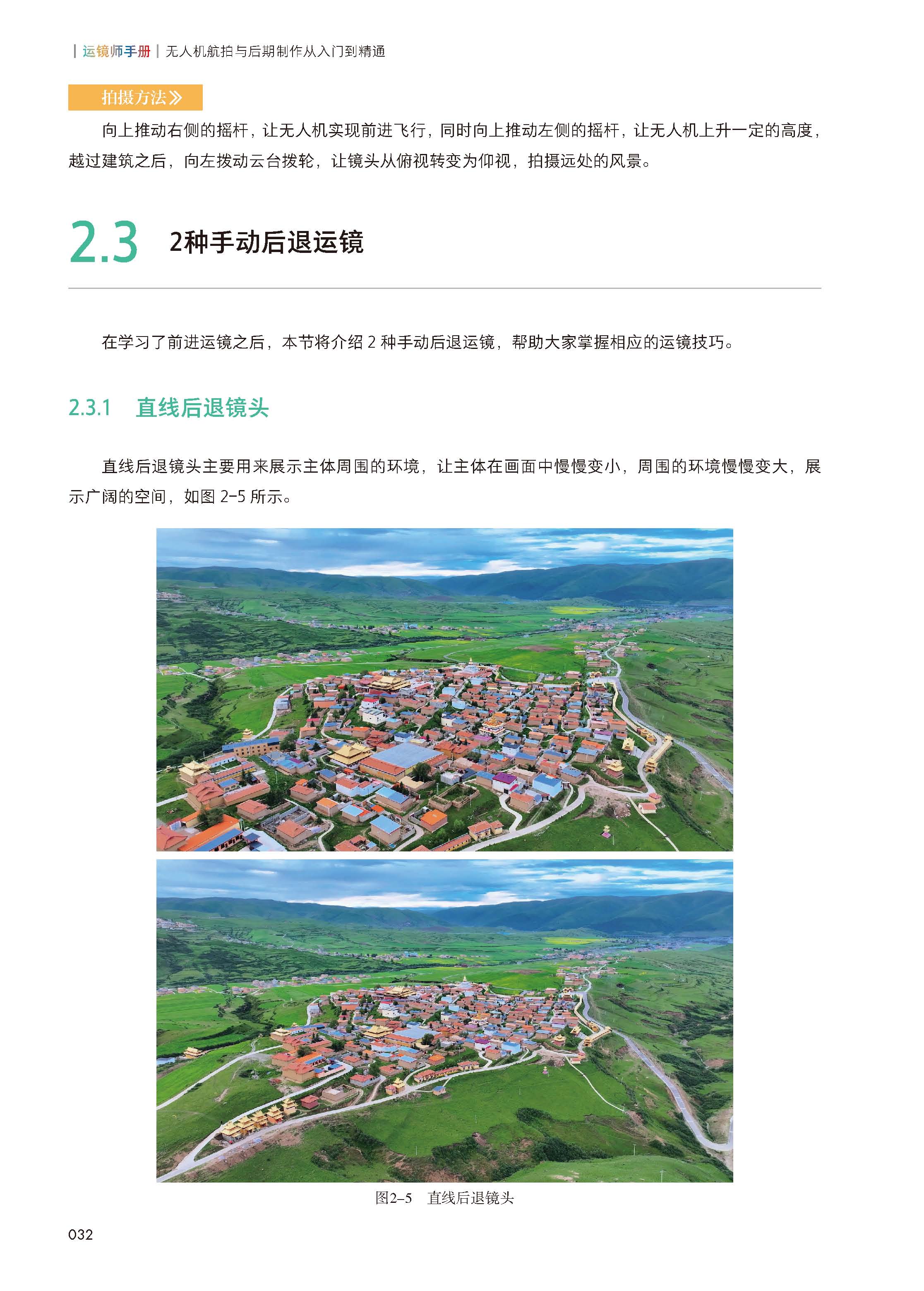 | 运镜师手册 | 无人机航拍与后期制作从入门到精通

拍摄方法》

向上推动右侧的摇杆，让无人机实现前进飞行，同时向上推动左侧的摇杆，让无人机上升一定的高度，越过建筑之后，向左拨动云台拨轮，让镜头从俯视转变为仰视，拍摄远处的风景。

2.3 2种手动后退运镜

在学习了前进运镜之后，本节将介绍 2 种手动后退运镜，帮助大家掌握相应的运镜技巧。

2.3.1 直线后退镜头

直线后退镜头主要用来展示主体周围的环境，让主体在画面中慢慢变小，周围的环境慢慢变大，展示广阔的空间，如图 2-5 所示。

图2-5 直线后退镜头

032